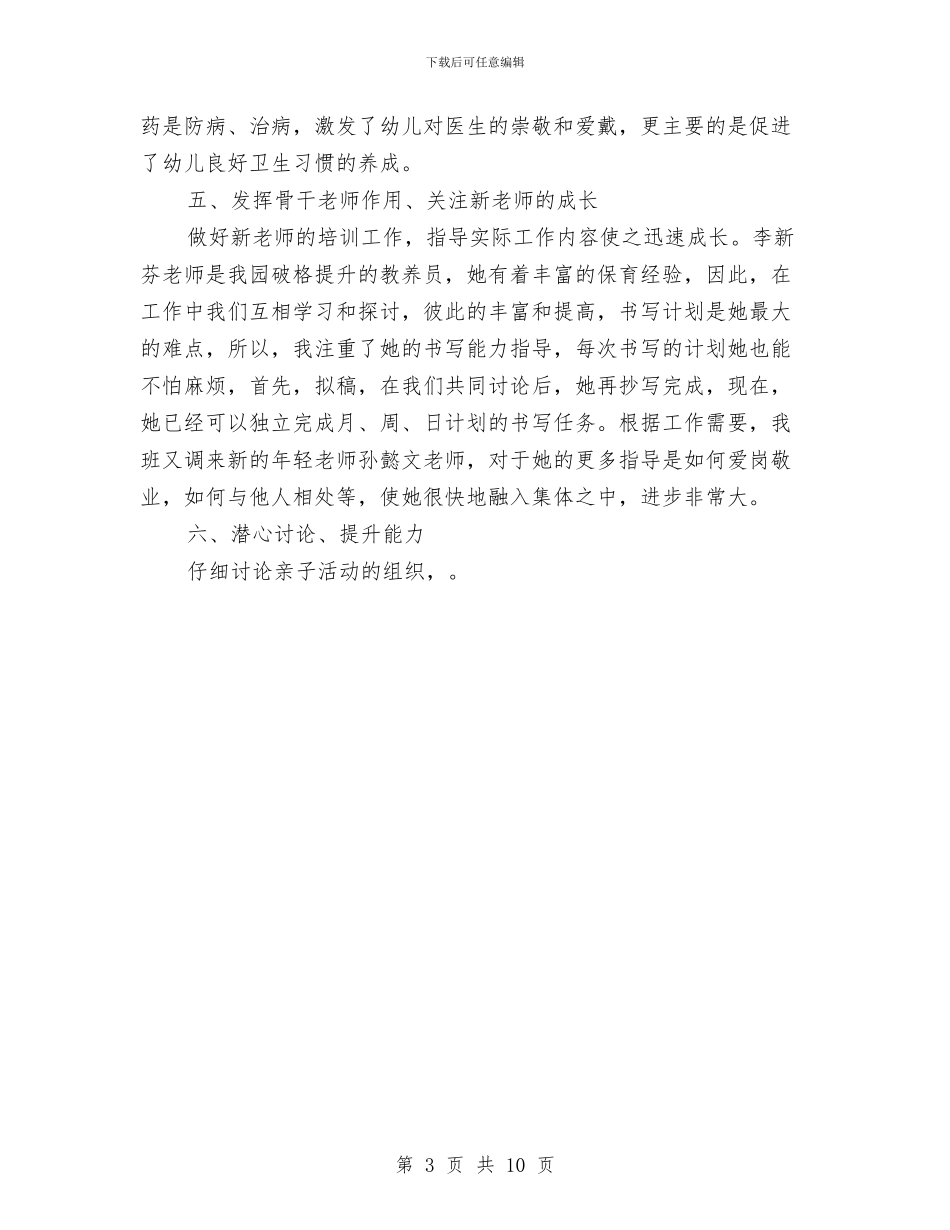 下载后可任意编辑

药是防病、治病，激发了幼儿对医生的崇敬和爱戴，更主要的是促进了幼儿良好卫生习惯的养成。

五、发挥骨干老师作用、关注新老师的成长

做好新老师的培训工作，指导实际工作内容使之迅速成长。李新芬老师是我园破格提升的教养员，她有着丰富的保育经验，因此，在工作中我们互相学习和探讨，彼此的丰富和提高，书写计划是她最大的难点，所以，我注重了她的书写能力指导，每次书写的计划她也能不怕麻烦，首先，拟稿，在我们共同讨论后，她再抄写完成，现在，她已经可以独立完成月、周、日计划的书写任务。根据工作需要，我班又调来新的年轻老师孙懿文老师，对于她的更多指导是如何爱岗敬业，如何与他人相处等，使她很快地融入集体之中，进步非常大。

六、潜心讨论、提升能力

仔细讨论亲子活动的组织，。

第 3 页 共 10 页